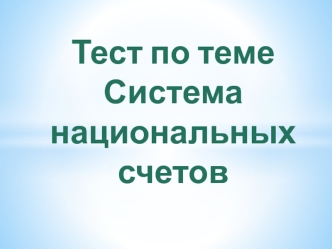 Тест по теме Система национальных счетов